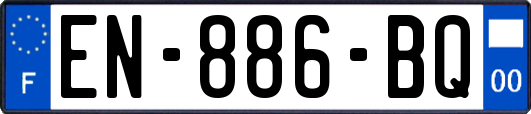 F
EN-886-BQ
00